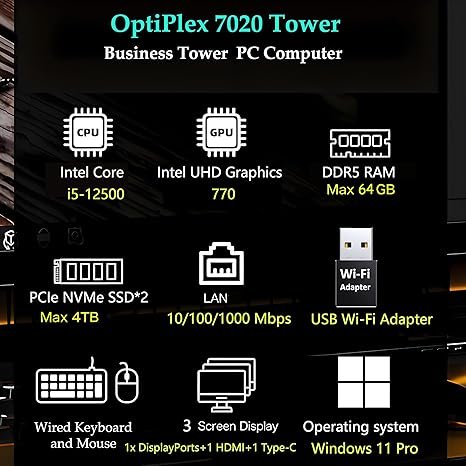 OptiPlex 7020 Tower
Business Tower PC Computer

CPU
Intel Core
i5-12500

GPU
Intel UHD Graphics
770

DDR5 RAM
Max 64 GB

PCIe NVMe SSD*2
Max 4TB

LAN
10/100/1000 Mbps

Wi-Fi
Adapter
USB Wi-Fi Adapter

Wired Keyboard
and Mouse

3 Screen Display
1x DisplayPorts+1 HDMI+1 Type-C

Operating system
Windows 11 Pro